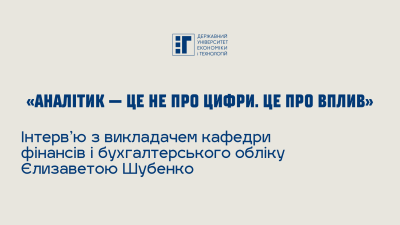 ДЕРЖАВНИЙ УНІВЕРСИТЕТ ЕКОНОМІКИ І ТЕХНОЛОГІЙ

«АНАЛІТИК — ЦЕ НЕ ПРО ЦИФРИ. ЦЕ ПРО ВПЛИВ»

Інтерв'ю з викладачем кафедри фінансів і бухгалтерського обліку Єлизаветою Шубенко